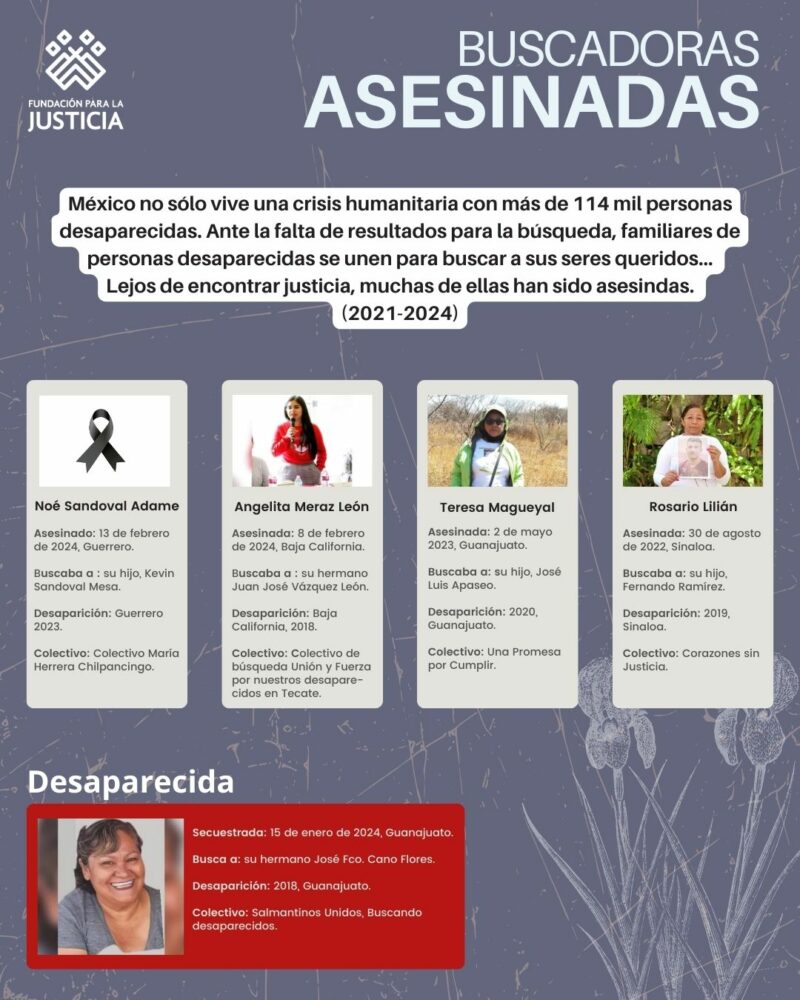 FUNDACIÓN PARA LA JUSTICIA

BUSCADORAS ASESINADAS

México no sólo vive una crisis humanitaria con más de 114 mil personas desaparecidas. Ante la falta de resultados para la búsqueda, familiares de personas desaparecidas se unen para buscar a sus seres queridos... Lejos de encontrar justicia, muchas de ellas han sido asesindas. (2021-2024)

Noé Sandoval Adame

Asesinado: 13 de febrero de 2024, Guerrero.

Buscaba a : su hijo, Kevin Sandoval Mesa.

Desaparición: Guerrero 2023.

Colectivo: Colectivo María Herrera Chilpancingo.

Angelita Meraz León

Asesinada: 8 de febrero de 2024, Baja California.

Buscaba a : su hermano Juan José Vázquez León.

Desaparición: Baja California, 2018.

Colectivo: Colectivo de búsqueda Unión y Fuerza por nuestros desaparecidos en Tecate.

Teresa Magueyal

Asesinada: 2 de mayo 2023, Guanajuato.

Buscaba a: su hijo, José Luis Apaseo.

Desaparición: 2020, Guanajuato.

Colectivo: Una Promesa por Cumplir.

Rosario Lilián

Asesinada: 30 de agosto de 2022, Sinaloa.

Buscaba a: su hijo, Fernando Ramírez.

Desaparición: 2019, Sinaloa.

Colectivo: Corazones sin Justicia.

Desaparecida

Secuestrada: 15 de enero de 2024, Guanajuato.

Busca a: su hermano José Fco. Cano Flores.

Desaparición: 2018, Guanajuato.

Colectivo: Salmantinos Unidos, Buscando desaparecidos.